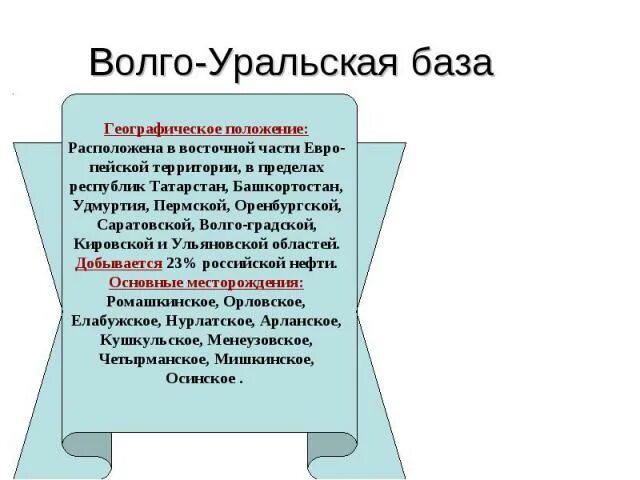 Волго-Уральская база

Географическое положение: Расположена в восточной части Европейской территории, в пределах республик Татарстан, Башкортостан, Удмуртия, Пермской, Оренбургской, Саратовской, Волго-градской, Кировской и Ульяновской областей. Добывается 23% российской нефти. Основные месторождения: Ромашкинское, Орловское, Елабужское, Нурлатское, Арланское, Кушкульское, Менеузовское, Четырманское, Мишкинское, Осинское .